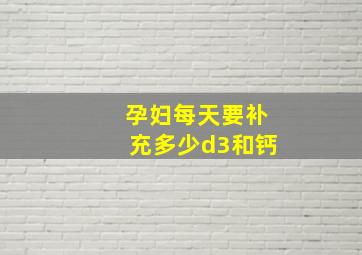 孕妇每天要补充多少d3和钙